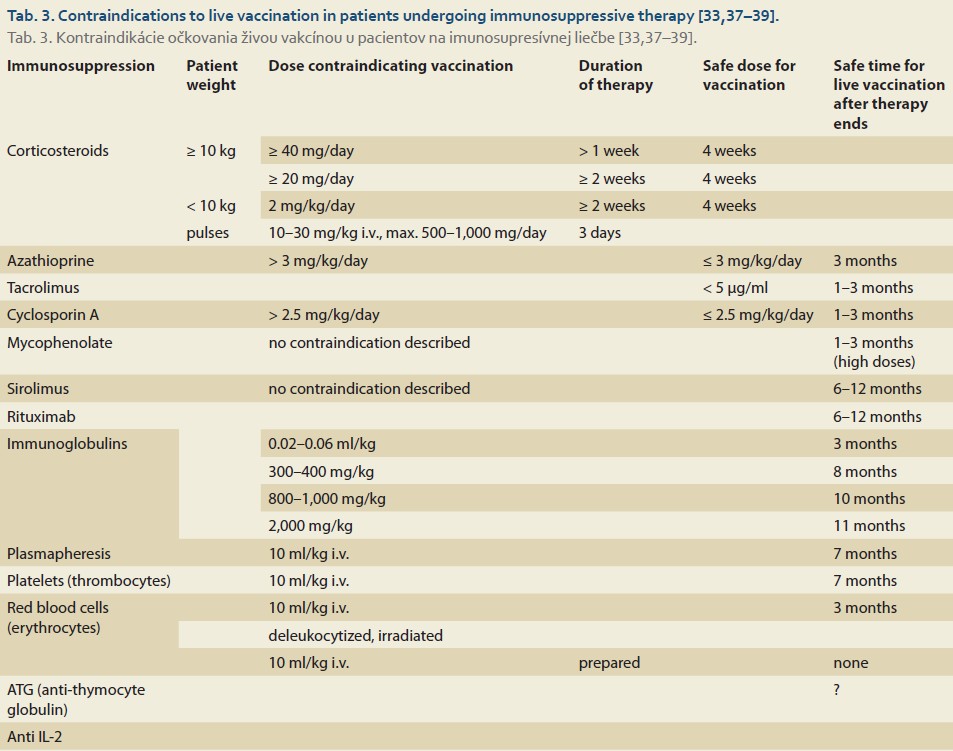 Tab. 3. Contraindications to live vaccination in patients undergoing immunosuppressive therapy [33,37–39].
Tab. 3. Kontraindikácie očkovania živou vakcínou u pacientov na imunosupresívnej liečbe [33,37–39].

| Immunosuppression | Patient weight | Dose contraindicating vaccination | Duration of therapy | Safe dose for vaccination | Safe time for live vaccination after therapy ends |
|---|---|---|---|---|---|
| Corticosteroids | ≥ 10 kg | ≥ 40 mg/day | > 1 week | 4 weeks | |
| | | ≥ 20 mg/day | ≥ 2 weeks | 4 weeks | |
| | < 10 kg | 2 mg/kg/day | ≥ 2 weeks | 4 weeks | |
| | pulses | 10–30 mg/kg i.v., max. 500–1,000 mg/day | 3 days | | |
| Azathioprine | | > 3 mg/kg/day | | ≤ 3 mg/kg/day | 3 months |
| Tacrolimus | | | | < 5 μg/ml | 1–3 months |
| Cyclosporin A | | > 2.5 mg/kg/day | | ≤ 2.5 mg/kg/day | 1–3 months |
| Mycophenolate | | no contraindication described | | | 1–3 months (high doses) |
| Sirolimus | | no contraindication described | | | 6–12 months |
| Rituximab | | | | | 6–12 months |
| Immunoglobulins | | 0.02–0.06 ml/kg | | | 3 months |
| | | 300–400 mg/kg | | | 8 months |
| | | 800–1,000 mg/kg | | | 10 months |
| | | 2,000 mg/kg | | | 11 months |
| Plasmapheresis | | 10 ml/kg i.v. | | | 7 months |
| Platelets (thrombocytes) | | 10 ml/kg i.v. | | | 7 months |
| Red blood cells (erythrocytes) | | 10 ml/kg i.v. | | | 3 months |
| | | deleukocytized, irradiated | | | |
| | | 10 ml/kg i.v. | prepared | | none |
| ATG (anti-thymocyte globulin) | | | | | ? |
| Anti IL-2 | | | | | |